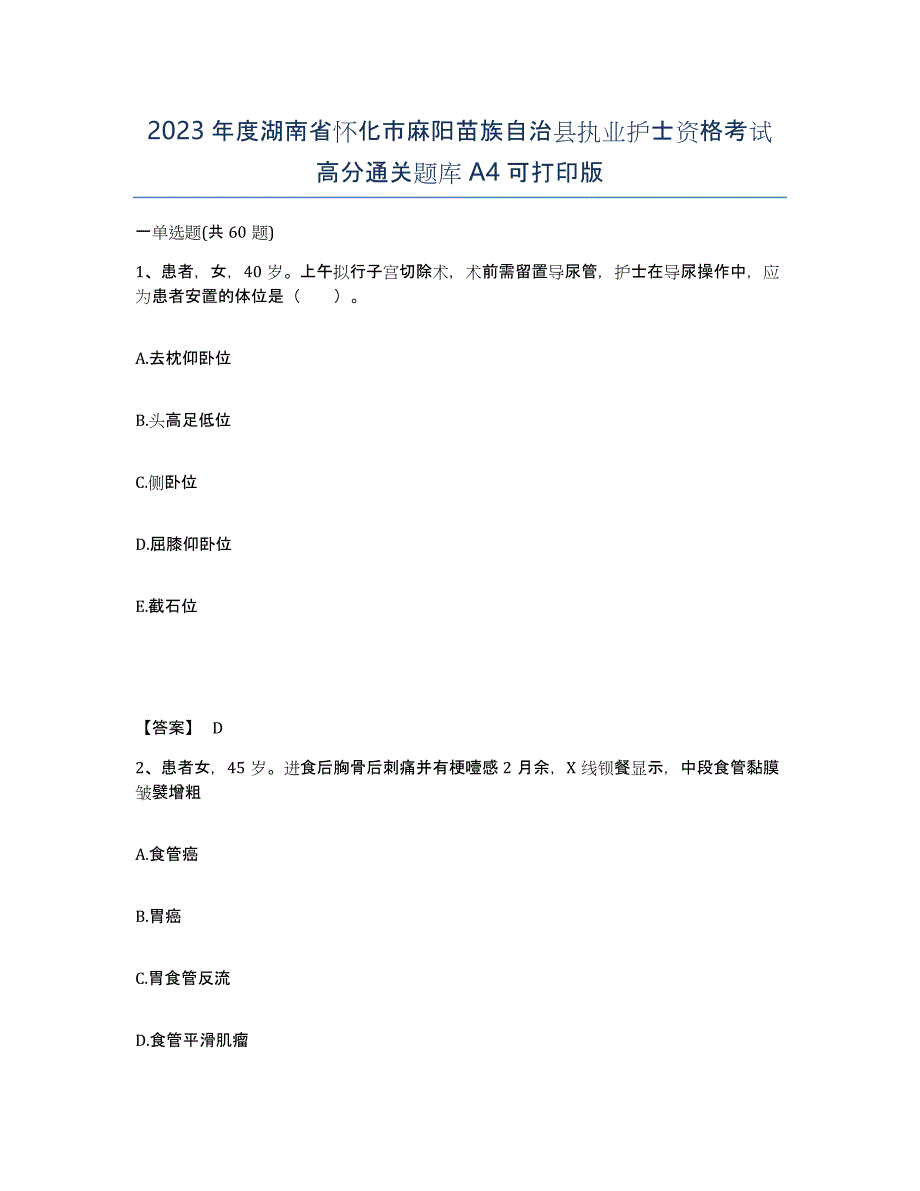 2023年度湖南省怀化市麻阳苗族自治县执业护士资格考试高分通关题库A4可打印版

一单选题(共60题)

1、患者，女，40岁。上午拟行子宫切除术，术前需留置导尿管，护士在导尿操作中，应为患者安置的体位是（　　）。

A.去枕仰卧位

B.头高足低位

C.侧卧位

D.屈膝仰卧位

E.截石位

【答案】 D

2、患者女，45岁。进食后胸骨后刺痛并有梗噎感2月余，X线钡餐显示，中段食管黏膜皱襞增粗

A.食管癌

B.胃癌

C.胃食管反流

D.食管平滑肌瘤